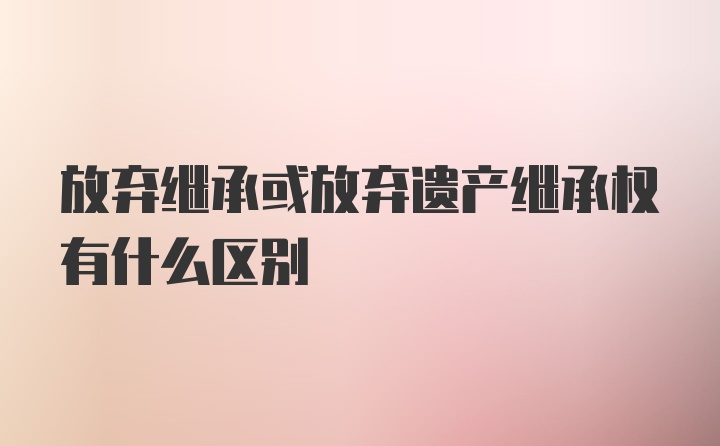 放弃继承或放弃遗产继承权有什么区别